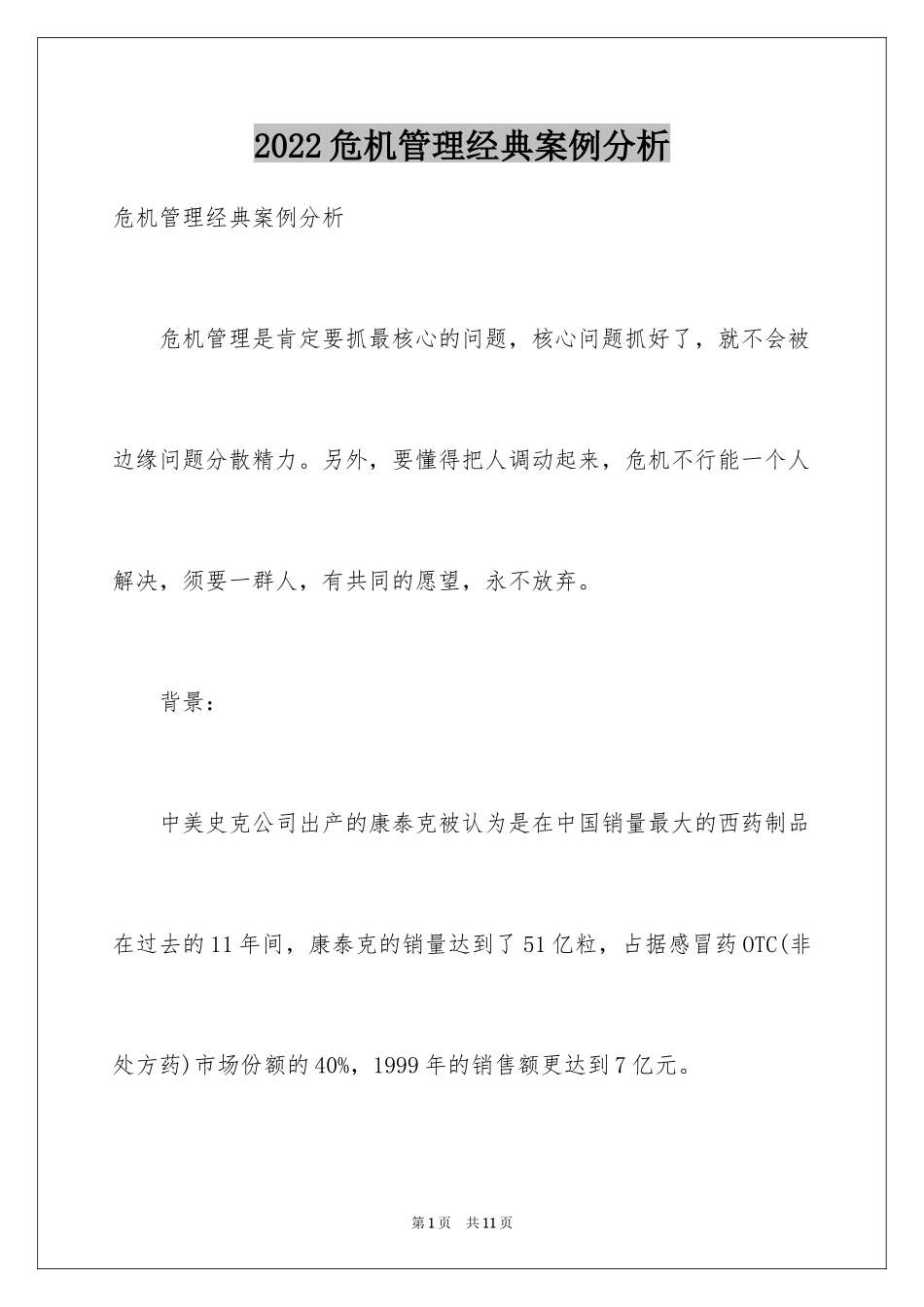 2022危机管理经典案例分析

危机管理经典案例分析

危机管理是肯定要抓最核心的问题，核心问题抓好了，就不会被边缘问题分散精力。另外，要懂得把人调动起来，危机不行能一个人解决，须要一群人，有共同的愿望，永不放弃。

背景：

中美史克公司出产的康泰克被认为是在中国销量最大的西药制品在过去的11年间，康泰克的销量达到了51亿粒，占据感冒药OTC(非处方药)市场份额的40%，1999年的销售额更达到7亿元。

第1页 共11页